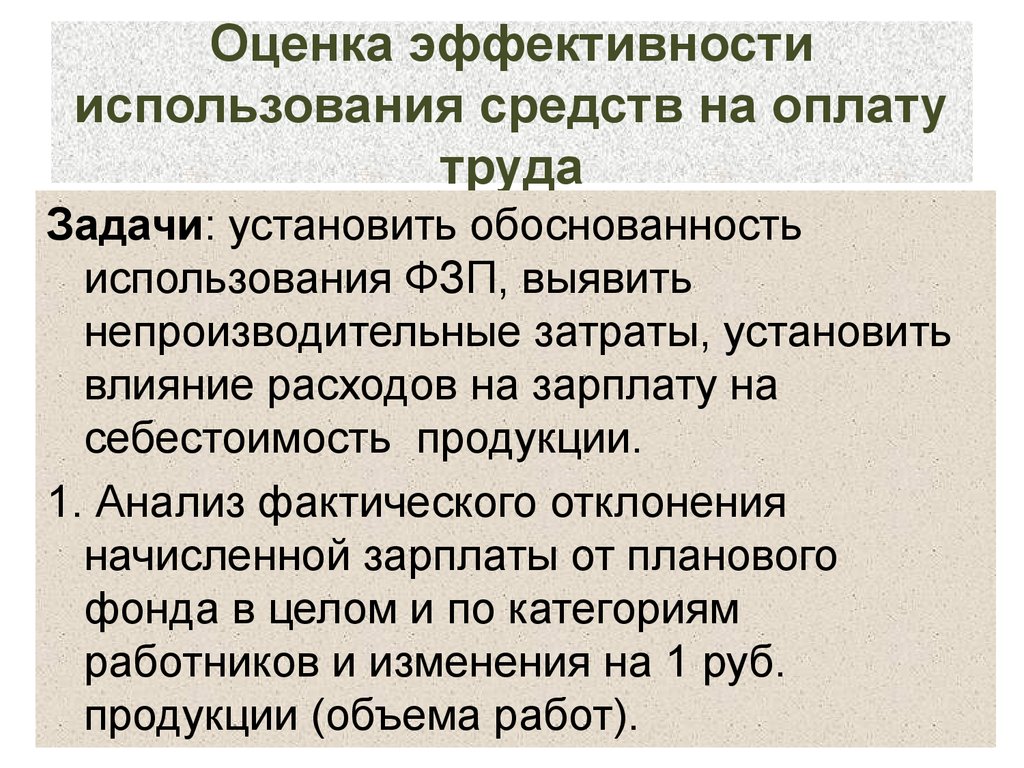 Оценка эффективности использования средств на оплату труда

Задачи: установить обоснованность использования ФЗП, выявить непроизводительные затраты, установить влияние расходов на зарплату на себестоимость  продукции.

1. Анализ фактического отклонения начисленной зарплаты от планового фонда в целом и по категориям работников и изменения на 1 руб. продукции (объема работ).